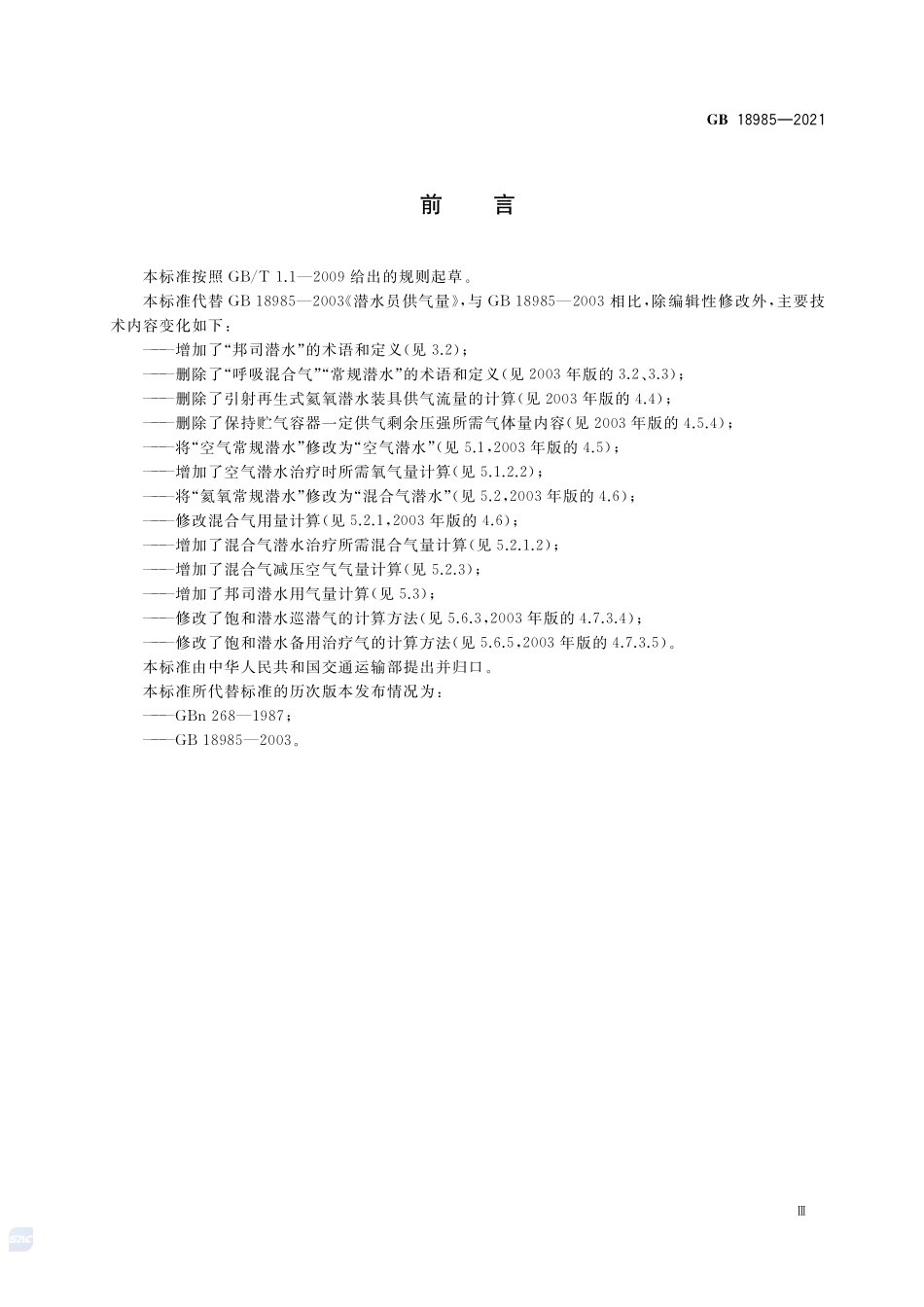 GB 18985—2021

前　言

本标准按照 GB/T 1.1—2009 给出的规则起草。

本标准代替 GB 18985—2003《潜水员供气量》，与 GB 18985—2003 相比，除编辑性修改外，主要技术内容变化如下：

——增加了“邦司潜水”的术语和定义（见 3.2）；

——删除了“呼吸混合气”“常规潜水”的术语和定义（见 2003 年版的 3.2、3.3）；

——删除了引射再生式氦氧潜水装具供气流量的计算（见 2003 年版的 4.4）；

——删除了保持贮气容器一定供气剩余压强所需气体量内容（见 2003 年版的 4.5.4）；

——将“空气常规潜水”修改为“空气潜水”（见 5.1，2003 年版的 4.5）；

——增加了空气潜水治疗时所需氧气量计算（见 5.1.2.2）；

——将“氦氧常规潜水”修改为“混合气潜水”（见 5.2，2003 年版的 4.6）；

——修改混合气用量计算（见 5.2.1，2003 年版的 4.6）；

——增加了混合气潜水治疗所需混合气量计算（见 5.2.1.2）；

——增加了混合气减压空气气量计算（见 5.2.3）；

——增加了邦司潜水用气量计算（见 5.3）；

——修改了饱和潜水巡潜气的计算方法（见 5.6.3，2003 年版的 4.7.3.4）；

——修改了饱和潜水备用治疗气的计算方法（见 5.6.5，2003 年版的 4.7.3.5）。

本标准由中华人民共和国交通运输部提出并归口。

本标准所代替标准的历次版本发布情况为：

——GBn 268—1987；

——GB 18985—2003。

Ⅲ